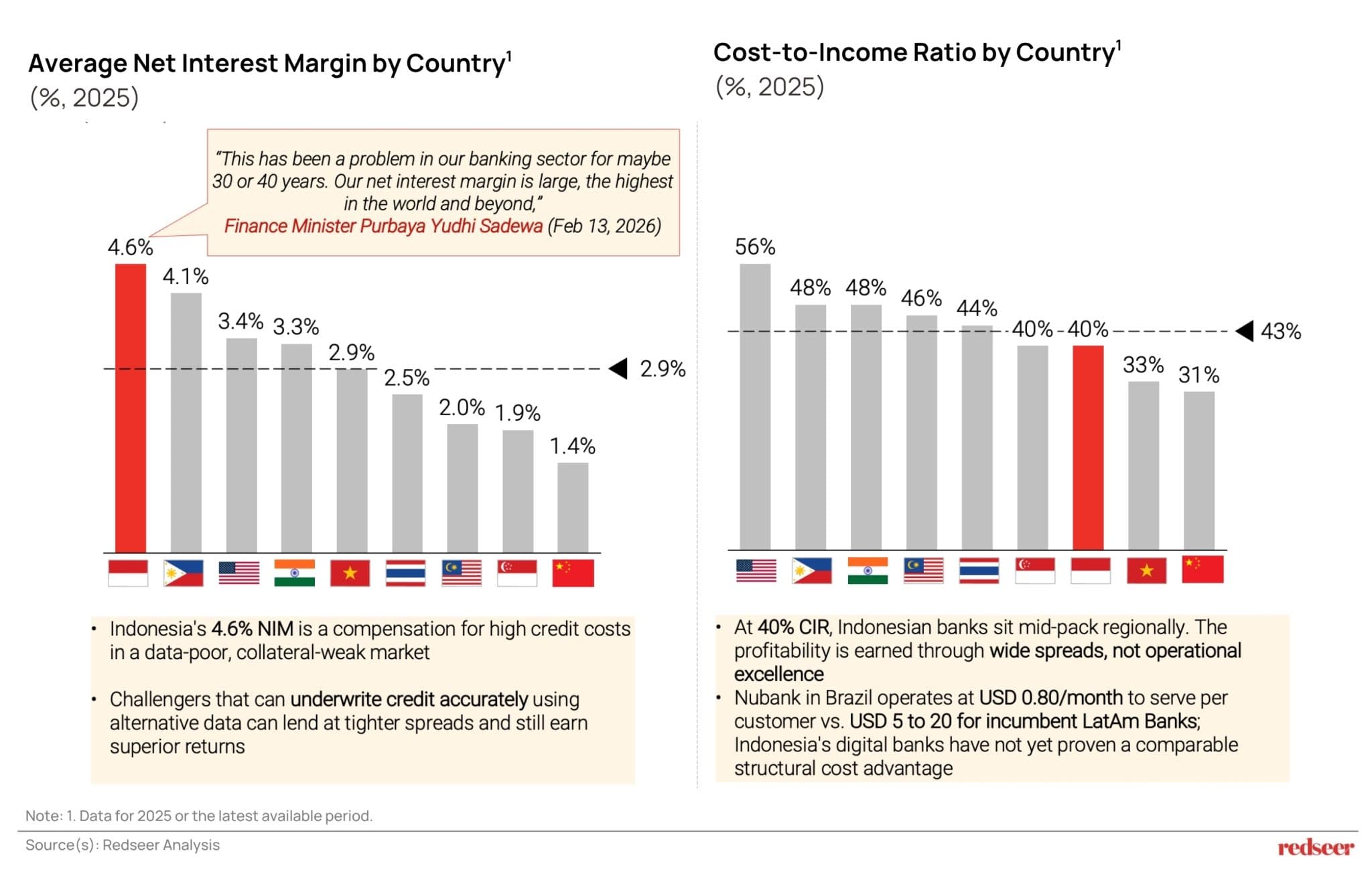 Average Net Interest Margin by Country$^1$
(%, 2025)

"This has been a problem in our banking sector for maybe 30 or 40 years. Our net interest margin is large, the highest in the world and beyond," Finance Minister Purbaya Yudhi Sadewa (Feb 13, 2026)

4.6% 4.1% 3.4% 3.3% 2.9% 2.5% 2.0% 1.9% 1.4%

2.9%

• Indonesia's 4.6% NIM is a compensation for high credit costs in a data-poor, collateral-weak market

• Challengers that can underwrite credit accurately using alternative data can lend at tighter spreads and still earn superior returns

Cost-to-Income Ratio by Country$^1$
(%, 2025)

56% 48% 48% 46% 44% 40% 40% 33% 31%

43%

• At 40% CIR, Indonesian banks sit mid-pack regionally. The profitability is earned through wide spreads, not operational excellence
• Nubank in Brazil operates at USD 0.80/month to serve per customer vs. USD 5 to 20 for incumbent LatAm Banks; Indonesia's digital banks have not yet proven a comparable structural cost advantage

Note: 1. Data for 2025 or the latest available period.

Source(s): Redseer Analysis

redseer